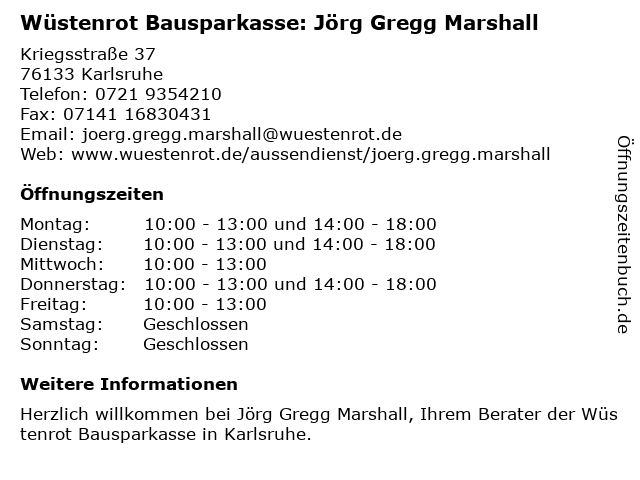 Wüstenrot Bausparkasse: Jörg Gregg Marshall

Kriegsstraße 37
76133 Karlsruhe
Telefon: 0721 9354210
Fax: 07141 16830431
Email: joerg.gregg.marshall@wuestenrot.de
Web: www.wuestenrot.de/aussendienst/joerg.gregg.marshall

Öffnungszeiten

Montag: 10:00 - 13:00 und 14:00 - 18:00
Dienstag: 10:00 - 13:00 und 14:00 - 18:00
Mittwoch: 10:00 - 13:00
Donnerstag: 10:00 - 13:00 und 14:00 - 18:00
Freitag: 10:00 - 13:00
Samstag: Geschlossen
Sonntag: Geschlossen

Weitere Informationen

Herzlich willkommen bei Jörg Gregg Marshall, Ihrem Berater der Wüs tenrot Bausparkasse in Karlsruhe.

Öffnungszeitenbuch.de